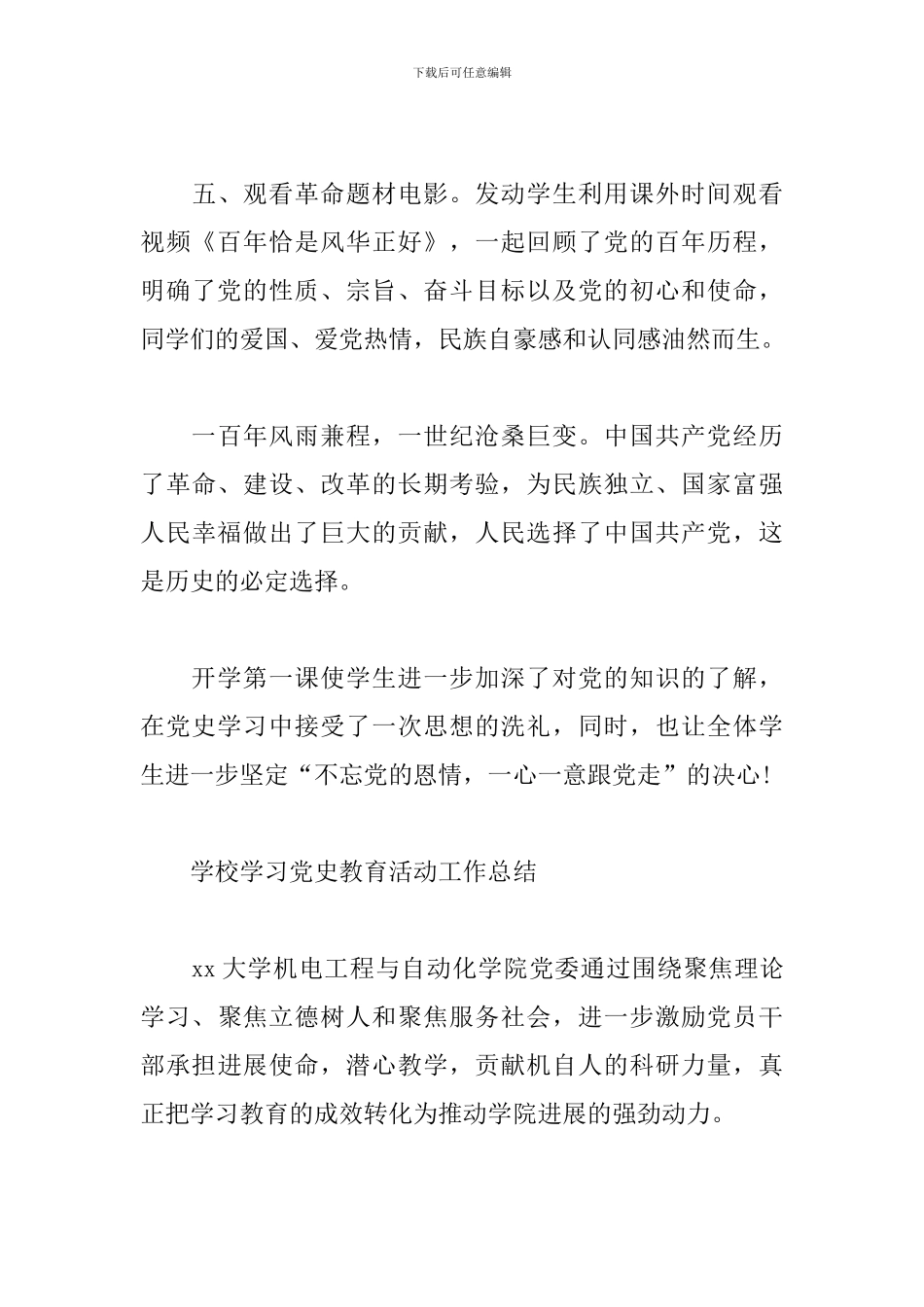 下载后可任意编辑

五、观看革命题材电影。发动学生利用课外时间观看视频《百年恰是风华正好》，一起回顾了党的百年历程，明确了党的性质、宗旨、奋斗目标以及党的初心和使命，同学们的爱国、爱党热情，民族自豪感和认同感油然而生。

一百年风雨兼程，一世纪沧桑巨变。中国共产党经历了革命、建设、改革的长期考验，为民族独立、国家富强人民幸福做出了巨大的贡献，人民选择了中国共产党，这是历史的必定选择。

开学第一课使学生进一步加深了对党的知识的了解，在党史学习中接受了一次思想的洗礼，同时，也让全体学生进一步坚定“不忘党的恩情，一心一意跟党走”的决心！

学校学习党史教育活动工作总结

xx 大学机电工程与自动化学院党委通过围绕聚焦理论学习、聚焦立德树人和聚焦服务社会，进一步激励党员干部承担进展使命，潜心教学，贡献机自人的科研力量，真正把学习教育的成效转化为推动学院进展的强劲动力。